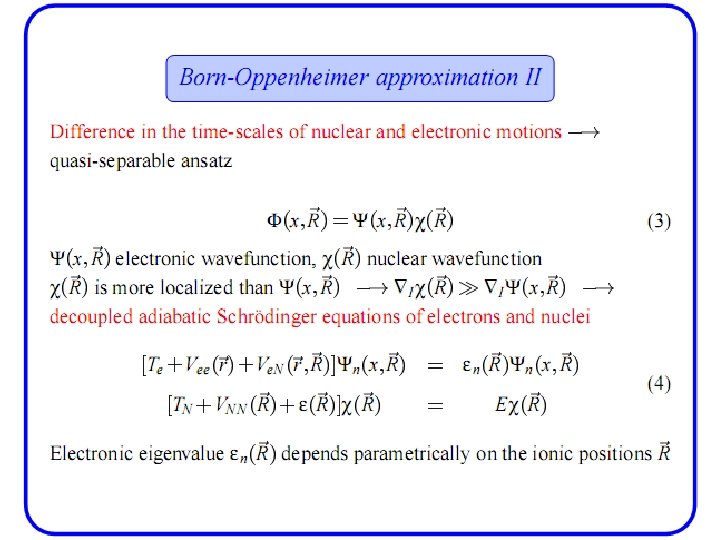 Born-Oppenheimer approximation II

Difference in the time-scales of nuclear and electronic motions $\longrightarrow$ quasi-separable ansatz

$\Phi(x,\vec{R}) = \Psi(x,\vec{R})\chi(\vec{R})$ (3)

$\Psi(x,\vec{R})$ electronic wavefunction, $\chi(\vec{R})$ nuclear wavefunction
$\chi(\vec{R})$ is more localized than $\Psi(x,\vec{R})$ $\longrightarrow \nabla_I\chi(\vec{R}) \gg \nabla_I\Psi(x,\vec{R})$ $\longrightarrow$
decoupled adiabatic Schrödinger equations of electrons and nuclei

$[T_e + V_{ee}(\vec{r}) + V_{eN}(\vec{r},\vec{R})]\Psi_n(x,\vec{R}) = \varepsilon_n(\vec{R})\Psi_n(x,\vec{R})$
$[T_N + V_{NN}(\vec{R}) + \varepsilon(\vec{R})]\chi(\vec{R}) = E\chi(\vec{R})$ (4)

Electronic eigenvalue $\varepsilon_n(\vec{R})$ depends parametrically on the ionic positions $\vec{R}$